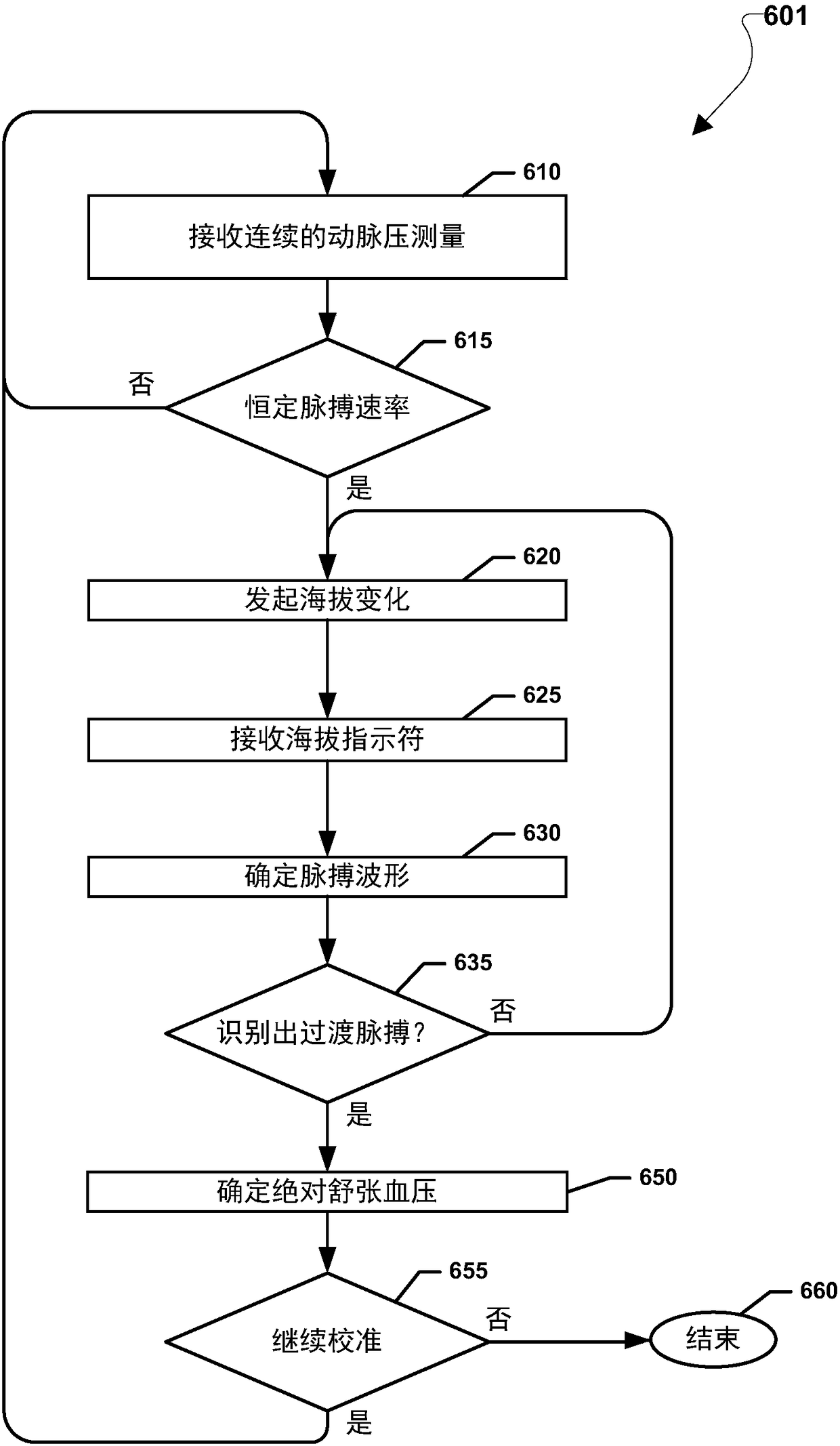 601

610

接收连续的动脉压测量

615

否

恒定脉搏速率

是

620

发起海拔变化

625

接收海拔指示符

630

确定脉搏波形

635

否

识别出过渡脉搏？

是

确定绝对舒张血压

650

655

否

继续校准

660

结束

是